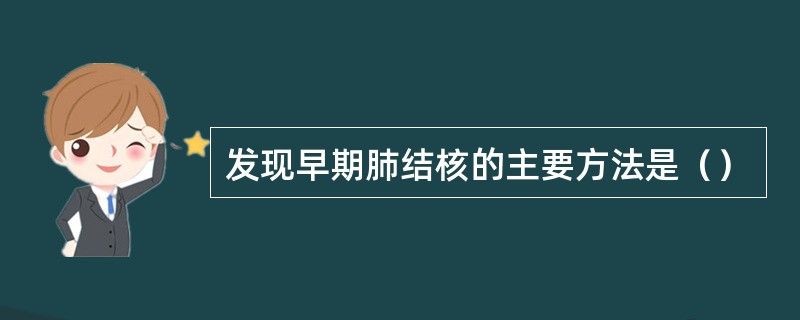 发现早期肺结核的主要方法是（）